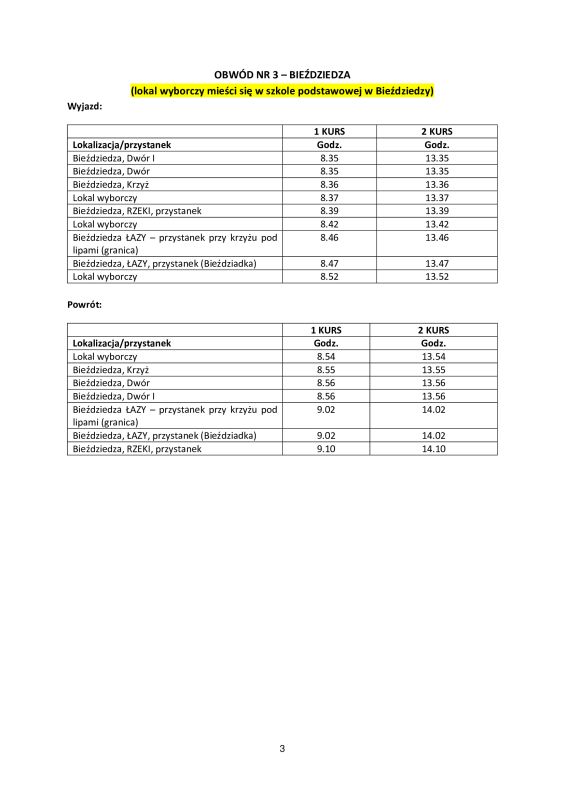 OBWÓD NR 3 – BIEŹDZIEDZA
(lokal wyborczy mieści się w szkole podstawowej w Bieździedzy)

Wyjazd:

| | 1 KURS | 2 KURS |
|---|---|---|
| Lokalizacja/przystanek | Godz. | Godz. |
| Bieździedza, Dwór I | 8.35 | 13.35 |
| Bieździedza, Dwór | 8.35 | 13.35 |
| Bieździedza, Krzyż | 8.36 | 13.36 |
| Lokal wyborczy | 8.37 | 13.37 |
| Bieździedza, RZEKI, przystanek | 8.39 | 13.39 |
| Lokal wyborczy | 8.42 | 13.42 |
| Bieździedza ŁAZY – przystanek przy krzyżu pod lipami (granica) | 8.46 | 13.46 |
| Bieździedza, ŁAZY, przystanek (Bieździadka) | 8.47 | 13.47 |
| Lokal wyborczy | 8.52 | 13.52 |

Powrót:

| | 1 KURS | 2 KURS |
|---|---|---|
| Lokalizacja/przystanek | Godz. | Godz. |
| Lokal wyborczy | 8.54 | 13.54 |
| Bieździedza, Krzyż | 8.55 | 13.55 |
| Bieździedza, Dwór | 8.56 | 13.56 |
| Bieździedza, Dwór I | 8.56 | 13.56 |
| Bieździedza ŁAZY – przystanek przy krzyżu pod lipami (granica) | 9.02 | 14.02 |
| Bieździedza, ŁAZY, przystanek (Bieździadka) | 9.02 | 14.02 |
| Bieździedza, RZEKI, przystanek | 9.10 | 14.10 |

3